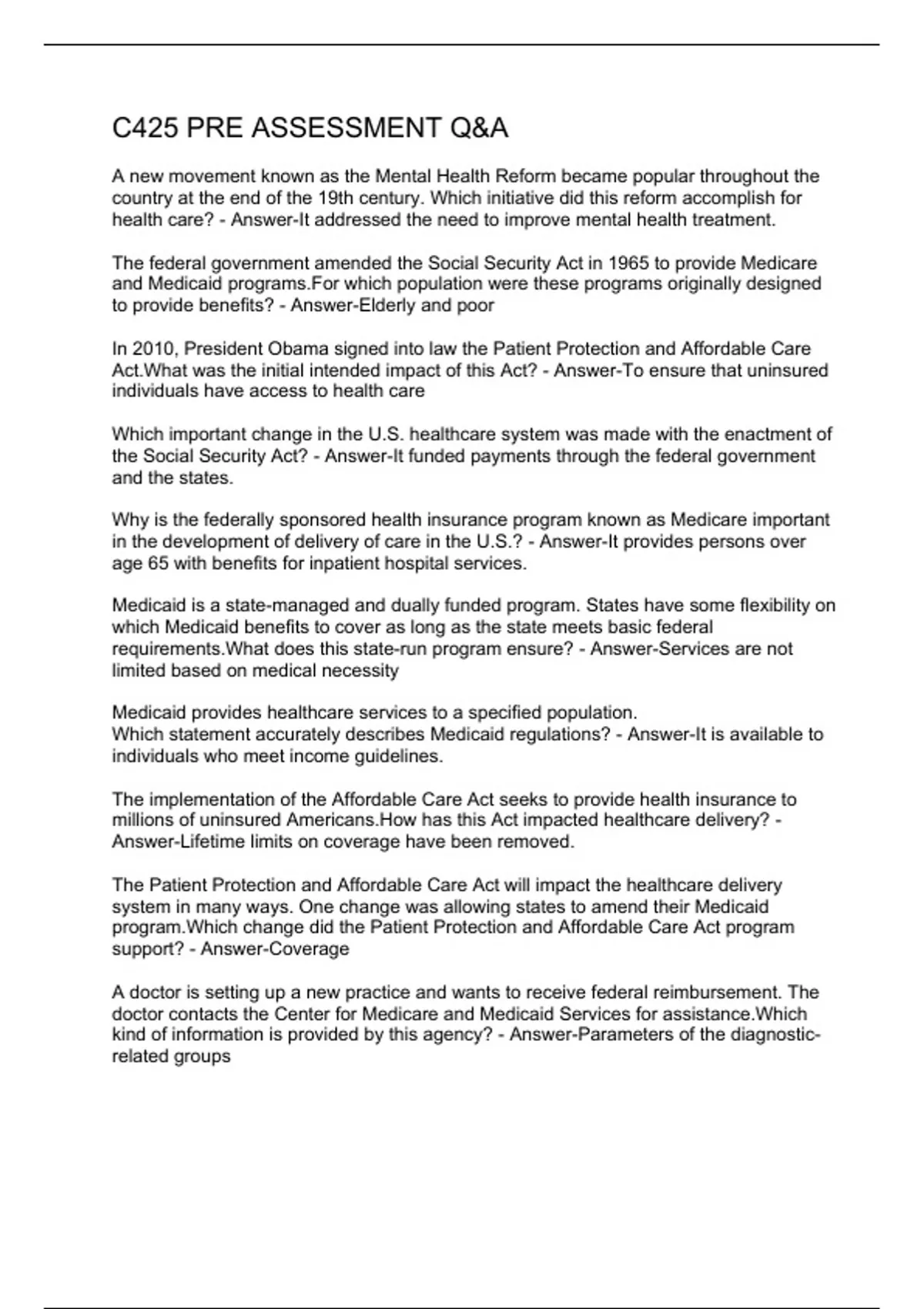 C425 PRE ASSESSMENT Q&A

A new movement known as the Mental Health Reform became popular throughout the country at the end of the 19th century. Which initiative did this reform accomplish for health care? - Answer-It addressed the need to improve mental health treatment.

The federal government amended the Social Security Act in 1965 to provide Medicare and Medicaid programs.For which population were these programs originally designed to provide benefits? - Answer-Elderly and poor

In 2010, President Obama signed into law the Patient Protection and Affordable Care Act.What was the initial intended impact of this Act? - Answer-To ensure that uninsured individuals have access to health care

Which important change in the U.S. healthcare system was made with the enactment of the Social Security Act? - Answer-It funded payments through the federal government and the states.

Why is the federally sponsored health insurance program known as Medicare important in the development of delivery of care in the U.S.? - Answer-It provides persons over age 65 with benefits for inpatient hospital services.

Medicaid is a state-managed and dually funded program. States have some flexibility on which Medicaid benefits to cover as long as the state meets basic federal requirements.What does this state-run program ensure? - Answer-Services are not limited based on medical necessity

Medicaid provides healthcare services to a specified population.
Which statement accurately describes Medicaid regulations? - Answer-It is available to individuals who meet income guidelines.

The implementation of the Affordable Care Act seeks to provide health insurance to millions of uninsured Americans.How has this Act impacted healthcare delivery? - Answer-Lifetime limits on coverage have been removed.

The Patient Protection and Affordable Care Act will impact the healthcare delivery system in many ways. One change was allowing states to amend their Medicaid program.Which change did the Patient Protection and Affordable Care Act program support? - Answer-Coverage

A doctor is setting up a new practice and wants to receive federal reimbursement. The doctor contacts the Center for Medicare and Medicaid Services for assistance.Which kind of information is provided by this agency? - Answer-Parameters of the diagnostic-related groups